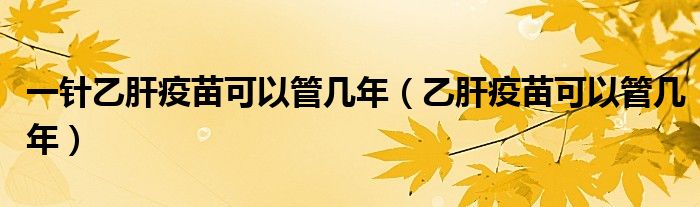 一针乙肝疫苗可以管几年（乙肝疫苗可以管几年）